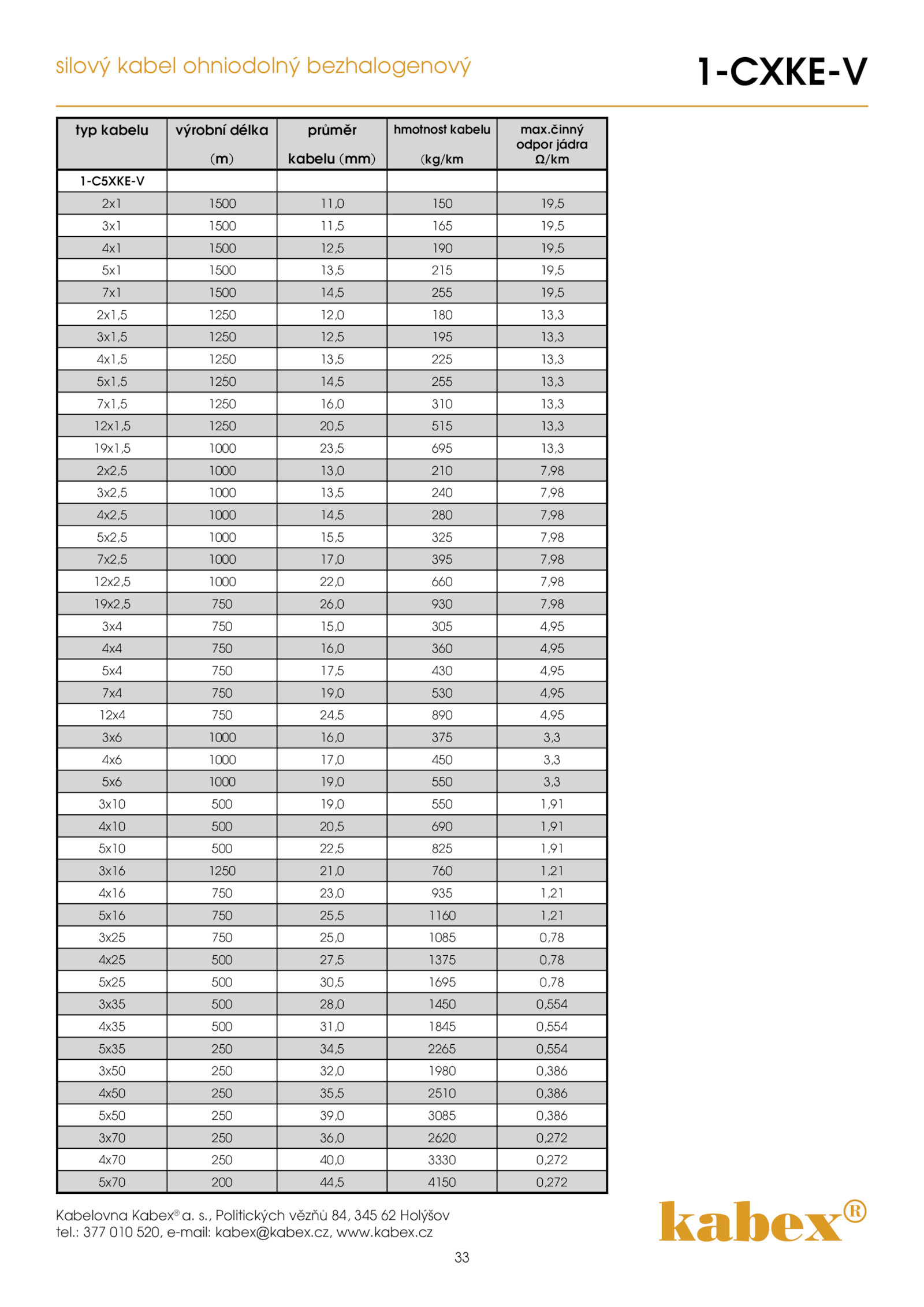 silový kabel ohniodolný bezhalogenový

1-CXKE-V

| typ kabelu | výrobní délka (m) | průměr kabelu (mm) | hmotnost kabelu (kg/km | max.činný odpor jádra Ω/km |
|---|---|---|---|---|
| 1-C5XKE-V | | | | |
| 2x1 | 1500 | 11,0 | 150 | 19,5 |
| 3x1 | 1500 | 11,5 | 165 | 19,5 |
| 4x1 | 1500 | 12,5 | 190 | 19,5 |
| 5x1 | 1500 | 13,5 | 215 | 19,5 |
| 7x1 | 1500 | 14,5 | 255 | 19,5 |
| 2x1,5 | 1250 | 12,0 | 180 | 13,3 |
| 3x1,5 | 1250 | 12,5 | 195 | 13,3 |
| 4x1,5 | 1250 | 13,5 | 225 | 13,3 |
| 5x1,5 | 1250 | 14,5 | 255 | 13,3 |
| 7x1,5 | 1250 | 16,0 | 310 | 13,3 |
| 12x1,5 | 1250 | 20,5 | 515 | 13,3 |
| 19x1,5 | 1000 | 23,5 | 695 | 13,3 |
| 2x2,5 | 1000 | 13,0 | 210 | 7,98 |
| 3x2,5 | 1000 | 13,5 | 240 | 7,98 |
| 4x2,5 | 1000 | 14,5 | 280 | 7,98 |
| 5x2,5 | 1000 | 15,5 | 325 | 7,98 |
| 7x2,5 | 1000 | 17,0 | 395 | 7,98 |
| 12x2,5 | 1000 | 22,0 | 660 | 7,98 |
| 19x2,5 | 750 | 26,0 | 930 | 7,98 |
| 3x4 | 750 | 15,0 | 305 | 4,95 |
| 4x4 | 750 | 16,0 | 360 | 4,95 |
| 5x4 | 750 | 17,5 | 430 | 4,95 |
| 7x4 | 750 | 19,0 | 530 | 4,95 |
| 12x4 | 750 | 24,5 | 890 | 4,95 |
| 3x6 | 1000 | 16,0 | 375 | 3,3 |
| 4x6 | 1000 | 17,0 | 450 | 3,3 |
| 5x6 | 1000 | 19,0 | 550 | 3,3 |
| 3x10 | 500 | 19,0 | 550 | 1,91 |
| 4x10 | 500 | 20,5 | 690 | 1,91 |
| 5x10 | 500 | 22,5 | 825 | 1,91 |
| 3x16 | 1250 | 21,0 | 760 | 1,21 |
| 4x16 | 750 | 23,0 | 935 | 1,21 |
| 5x16 | 750 | 25,5 | 1160 | 1,21 |
| 3x25 | 750 | 25,0 | 1085 | 0,78 |
| 4x25 | 500 | 27,5 | 1375 | 0,78 |
| 5x25 | 500 | 30,5 | 1695 | 0,78 |
| 3x35 | 500 | 28,0 | 1450 | 0,554 |
| 4x35 | 500 | 31,0 | 1845 | 0,554 |
| 5x35 | 250 | 34,5 | 2265 | 0,554 |
| 3x50 | 250 | 32,0 | 1980 | 0,386 |
| 4x50 | 250 | 35,5 | 2510 | 0,386 |
| 5x50 | 250 | 39,0 | 3085 | 0,386 |
| 3x70 | 250 | 36,0 | 2620 | 0,272 |
| 4x70 | 250 | 40,0 | 3330 | 0,272 |
| 5x70 | 200 | 44,5 | 4150 | 0,272 |

Kabelovna Kabex® a. s., Politických vězňů 84, 345 62 Holýšov
tel.: 377 010 520, e-mail: kabex@kabex.cz, www.kabex.cz

kabex®

33